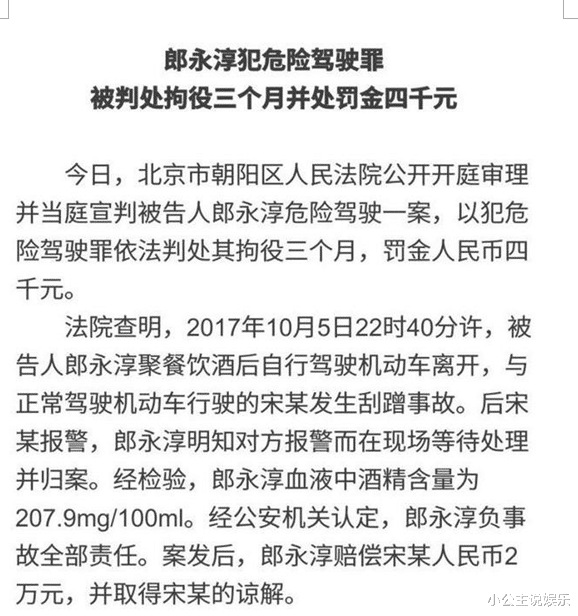 郎永淳犯危险驾驶罪
被判处拘役三个月并处罚金四千元

今日，北京市朝阳区人民法院公开开庭审理并当庭宣判被告人郎永淳危险驾驶一案，以犯危险驾驶罪依法判处其拘役三个月，罚金人民币四千元。

法院查明，2017年10月5日22时40分许，被告人郎永淳聚餐饮酒后自行驾驶机动车离开，与正常驾驶机动车行驶的宋某发生刮蹭事故。后宋某报警，郎永淳明知对方报警而在现场等待处理并归案。经检验，郎永淳血液中酒精含量为207.9mg/100ml。经公安机关认定，郎永淳负事故全部责任。案发后，郎永淳赔偿宋某人民币2万元，并取得宋某的谅解。

小公主说娱乐